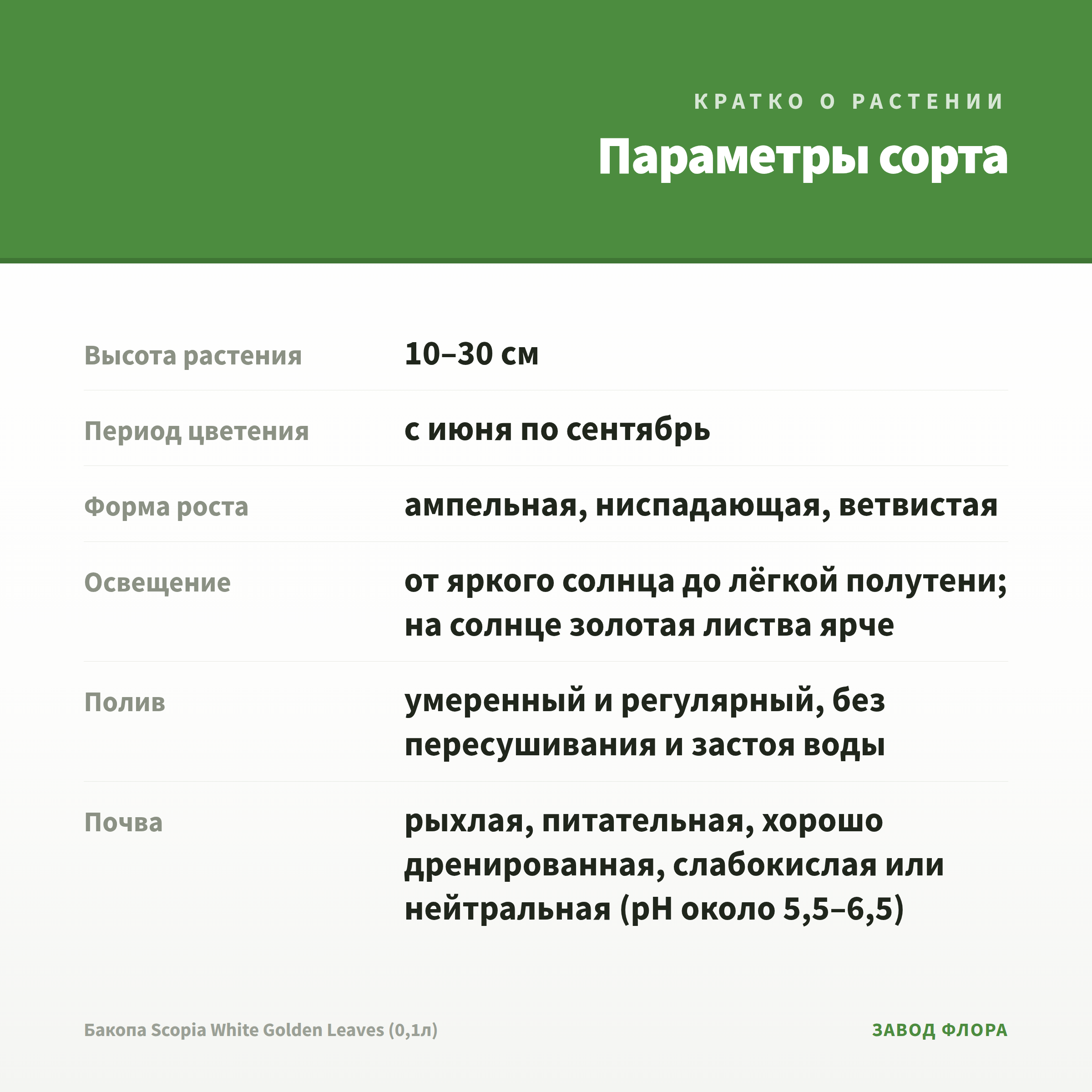 КРАТКО О РАСТЕНИИ

Параметры сорта

Высота растения
10–30 см

Период цветения
с июня по сентябрь

Форма роста
ампельная, ниспадающая, ветвистая

Освещение
от яркого солнца до лёгкой полутени; на солнце золотая листва ярче

Полив
умеренный и регулярный, без пересушивания и застоя воды

Почва
рыхлая, питательная, хорошо дренированная, слабокислая или нейтральная (pH около 5,5–6,5)

Бакопа Scopia White Golden Leaves (0,1л)

ЗАВОД ФЛОРА